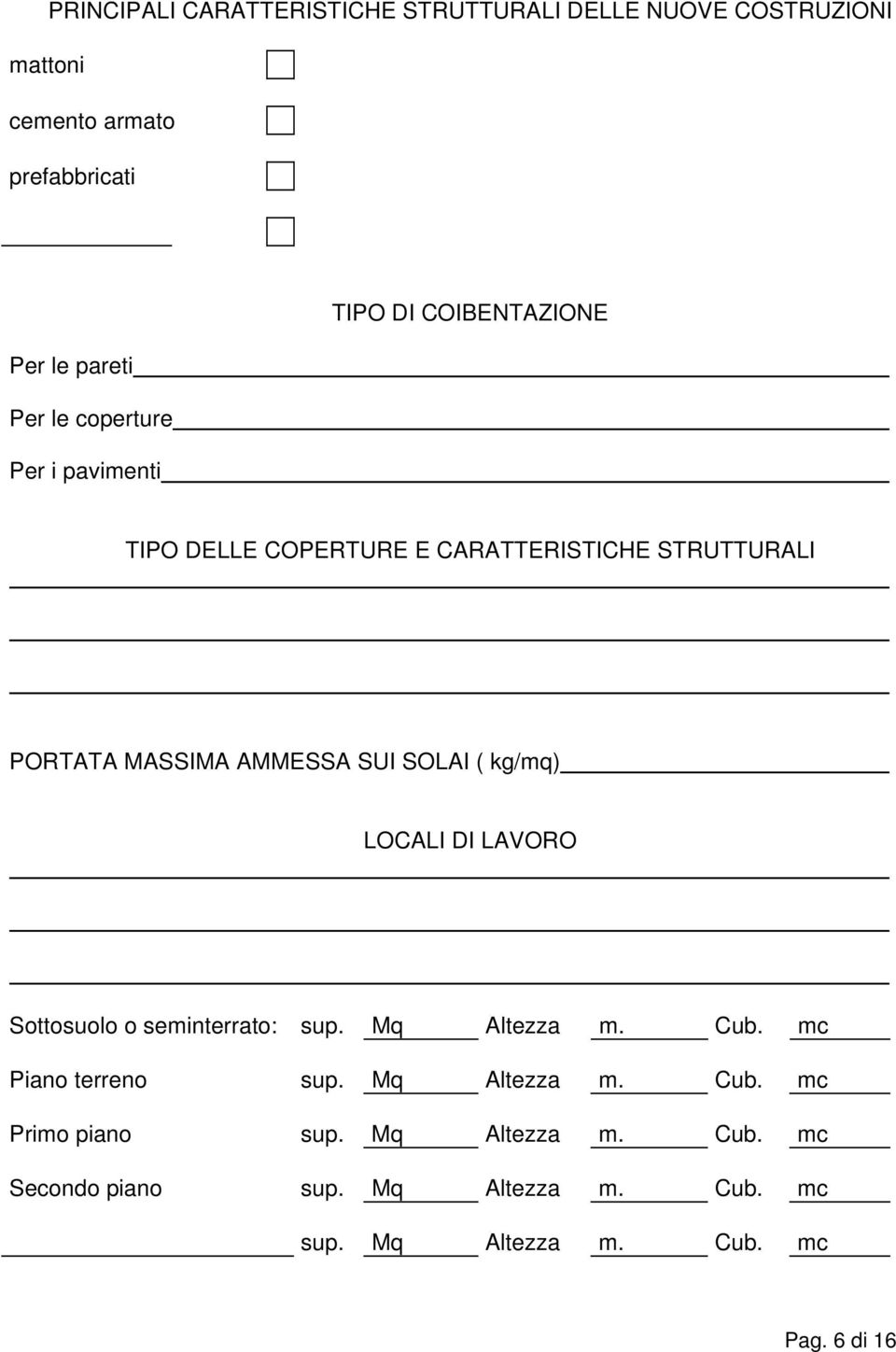 PRINCIPALI CARATTERISTICHE STRUTTURALI DELLE NUOVE COSTRUZIONI

mattoni

cemento armato

prefabbricati

TIPO DI COIBENTAZIONE

Per le pareti

Per le coperture

Per i pavimenti

TIPO DELLE COPERTURE E CARATTERISTICHE STRUTTURALI

PORTATA MASSIMA AMMESSA SUI SOLAI ( kg/mq)

LOCALI DI LAVORO

Sottosuolo o seminterrato: sup. Mq Altezza m. Cub. mc

Piano terreno sup. Mq Altezza m. Cub. mc

Primo piano sup. Mq Altezza m. Cub. mc

Secondo piano sup. Mq Altezza m. Cub. mc

sup. Mq Altezza m. Cub. mc

Pag. 6 di 16